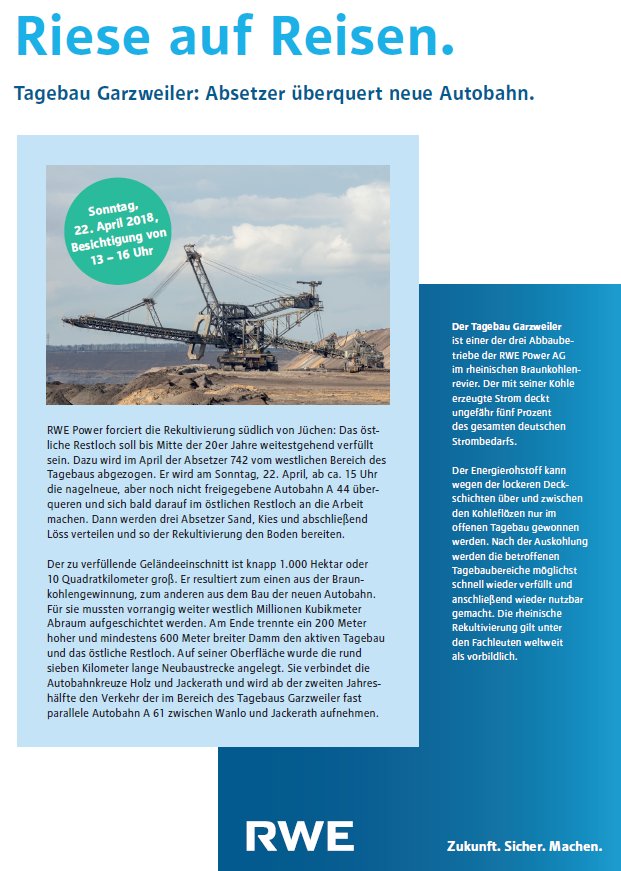 Riese auf Reisen.

Tagebau Garzweiler: Absetzer überquert neue Autobahn.

Sonntag, 22. April 2018, Besichtigung von 13 – 16 Uhr

RWE Power forciert die Rekultivierung südlich von Jüchen: Das östliche Restloch soll bis Mitte der 20er Jahre weitestgehend verfüllt sein. Dazu wird im April der Absetzer 742 vom westlichen Bereich des Tagebaus abgezogen. Er wird am Sonntag, 22. April, ab ca. 15 Uhr die nagelneue, aber noch nicht freigegebene Autobahn A 44 überqueren und sich bald darauf im östlichen Restloch an die Arbeit machen. Dann werden drei Absetzer Sand, Kies und abschließend Löss verteilen und so der Rekultivierung den Boden bereiten.

Der zu verfüllende Geländeeinschnitt ist knapp 1.000 Hektar oder 10 Quadratkilometer groß. Er resultiert zum einen aus der Braunkohlengewinnung, zum anderen aus dem Bau der neuen Autobahn. Für sie mussten vorrangig weiter westlich Millionen Kubikmeter Abraum aufgeschichtet werden. Am Ende trennte ein 200 Meter hoher und mindestens 600 Meter breiter Damm den aktiven Tagebau und das östliche Restloch. Auf seiner Oberfläche wurde die rund sieben Kilometer lange Neubaustrecke angelegt. Sie verbindet die Autobahnkreuze Holz und Jackerath und wird ab der zweiten Jahreshälfte den Verkehr der im Bereich des Tagebaus Garzweiler fast parallele Autobahn A 61 zwischen Wanlo und Jackerath aufnehmen.

Der Tagebau Garzweiler ist einer der drei Abbaubetriebe der RWE Power AG im rheinischen Braunkohlenrevier. Der mit seiner Kohle erzeugte Strom deckt ungefähr fünf Prozent des gesamten deutschen Strombedarfs.

Der Energierohstoff kann wegen der lockeren Deckschichten über und zwischen den Kohleflözen nur im offenen Tagebau gewonnen werden. Nach der Auskohlung werden die betroffenen Tagebaubereiche möglichst schnell wieder verfüllt und anschließend wieder nutzbar gemacht. Die rheinische Rekultivierung gilt unter den Fachleuten weltweit als vorbildlich.

RWE

Zukunft. Sicher. Machen.